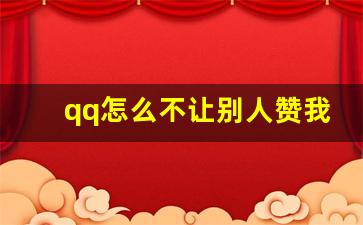 qq怎么不让别人赞我